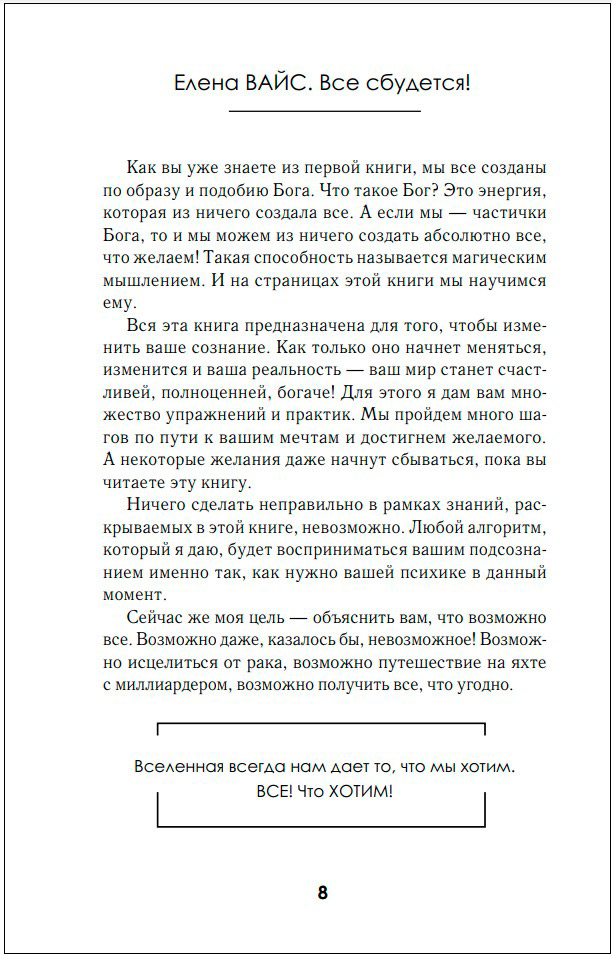 Елена ВАЙС. Все сбудется!

Как вы уже знаете из первой книги, мы все созданы по образу и подобию Бога. Что такое Бог? Это энергия, которая из ничего создала все. А если мы — частички Бога, то и мы можем из ничего создать абсолютно все, что желаем! Такая способность называется магическим мышлением. И на страницах этой книги мы научимся ему.

Вся эта книга предназначена для того, чтобы изменить ваше сознание. Как только оно начнет меняться, изменится и ваша реальность — ваш мир станет счастливей, полноценней, богаче! Для этого я дам вам множество упражнений и практик. Мы пройдем много шагов по пути к вашим мечтам и достигнем желаемого. А некоторые желания даже начнут сбываться, пока вы читаете эту книгу.

Ничего сделать неправильно в рамках знаний, раскрываемых в этой книге, невозможно. Любой алгоритм, который я даю, будет восприниматься вашим подсознанием именно так, как нужно вашей психике в данный момент.

Сейчас же моя цель — объяснить вам, что возможно все. Возможно даже, казалось бы, невозможное! Возможно исцелиться от рака, возможно путешествие на яхте с миллиардером, возможно получить все, что угодно.

Вселенная всегда нам дает то, что мы хотим. ВСЕ! Что ХОТИМ!

8